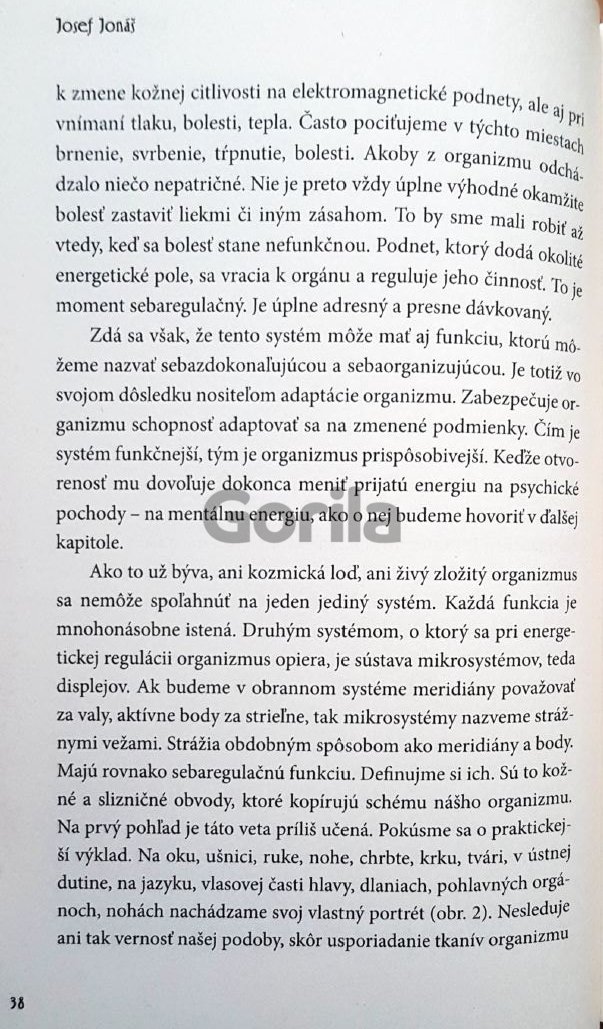 Josef Jonáš

k zmene kožnej citlivosti na elektromagnetické podnety, ale aj pri vnímaní tlaku, bolesti, tepla. Často pociťujeme v týchto miestach brnenie, svrbenie, tŕpnutie, bolesti. Akoby z organizmu odchádzalo niečo nepatričné. Nie je preto vždy úplne výhodné okamžite bolesť zastaviť liekmi či iným zásahom. To by sme mali robiť až vtedy, keď sa bolesť stane nefunkčnou. Podnet, ktorý dodá okolité energetické pole, sa vracia k orgánu a reguluje jeho činnosť. To je moment sebaregulačný. Je úplne adresný a presne dávkovaný.

Zdá sa však, že tento systém môže mať aj funkciu, ktorú môžeme nazvať sebazdokonaľujúcou a sebaorganizujúcou. Je totiž vo svojom dôsledku nositeľom adaptácie organizmu. Zabezpečuje organizmu schopnosť adaptovať sa na zmenené podmienky. Čím je systém funkčnejší, tým je organizmus prispôsobivejší. Keďže otvorenosť mu dovoľuje dokonca meniť prijatú energiu na psychické pochody – na mentálnu energiu, ako o nej budeme hovoriť v ďalšej kapitole.

Gorila

Ako to už býva, ani kozmická loď, ani živý zložitý organizmus sa nemôže spoľahnúť na jeden jediný systém. Každá funkcia je mnohonásobne istená. Druhým systémom, o ktorý sa pri energetickej regulácii organizmus opiera, je sústava mikrosystémov, teda displejov. Ak budeme v obrannom systéme meridiány považovať za valy, aktívne body za strieľne, tak mikrosystémy nazveme strážnymi vežami. Strážia obdobným spôsobom ako meridiány a body. Majú rovnako sebaregulačnú funkciu. Definujme si ich. Sú to kožné a slizničné obvody, ktoré kopírujú schému nášho organizmu. Na prvý pohľad je táto veta príliš učená. Pokúsme sa o praktickejší výklad. Na oku, ušnici, ruke, nohe, chrbte, krku, tvári, v ústnej dutine, na jazyku, vlasovej časti hlavy, dlaniach, pohlavných orgánoch, nohách nachádzame svoj vlastný portrét (obr. 2). Nesleduje ani tak vernosť našej podoby, skôr usporiadanie tkanív organizmu

38